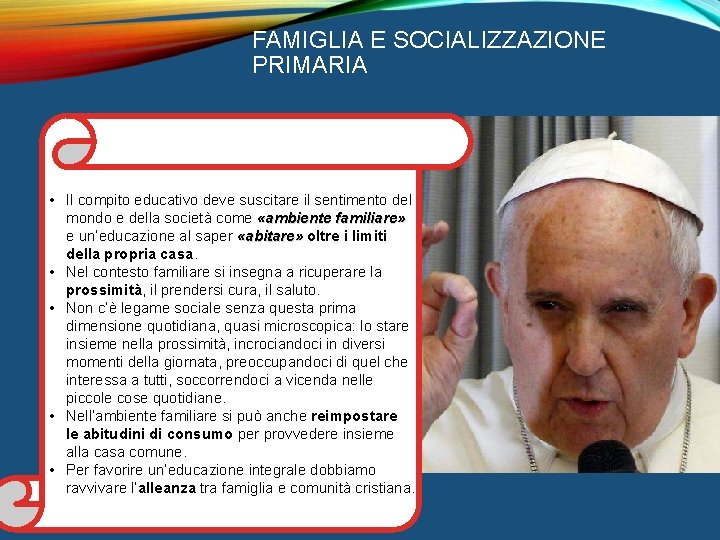 FAMIGLIA E SOCIALIZZAZIONE PRIMARIA

• Il compito educativo deve suscitare il sentimento del mondo e della società come «ambiente familiare» e un'educazione al saper «abitare» oltre i limiti della propria casa.
• Nel contesto familiare si insegna a ricuperare la prossimità, il prendersi cura, il saluto.
• Non c'è legame sociale senza questa prima dimensione quotidiana, quasi microscopica: lo stare insieme nella prossimità, incrociandoci in diversi momenti della giornata, preoccupandoci di quel che interessa a tutti, soccorrendoci a vicenda nelle piccole cose quotidiane.
• Nell'ambiente familiare si può anche reimpostare le abitudini di consumo per provvedere insieme alla casa comune.
• Per favorire un'educazione integrale dobbiamo ravvivare l'alleanza tra famiglia e comunità cristiana.